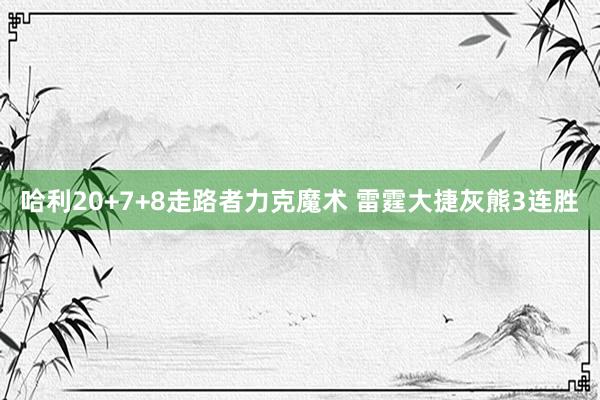 哈利20+7+8走路者力克魔术 雷霆大捷灰熊3连胜